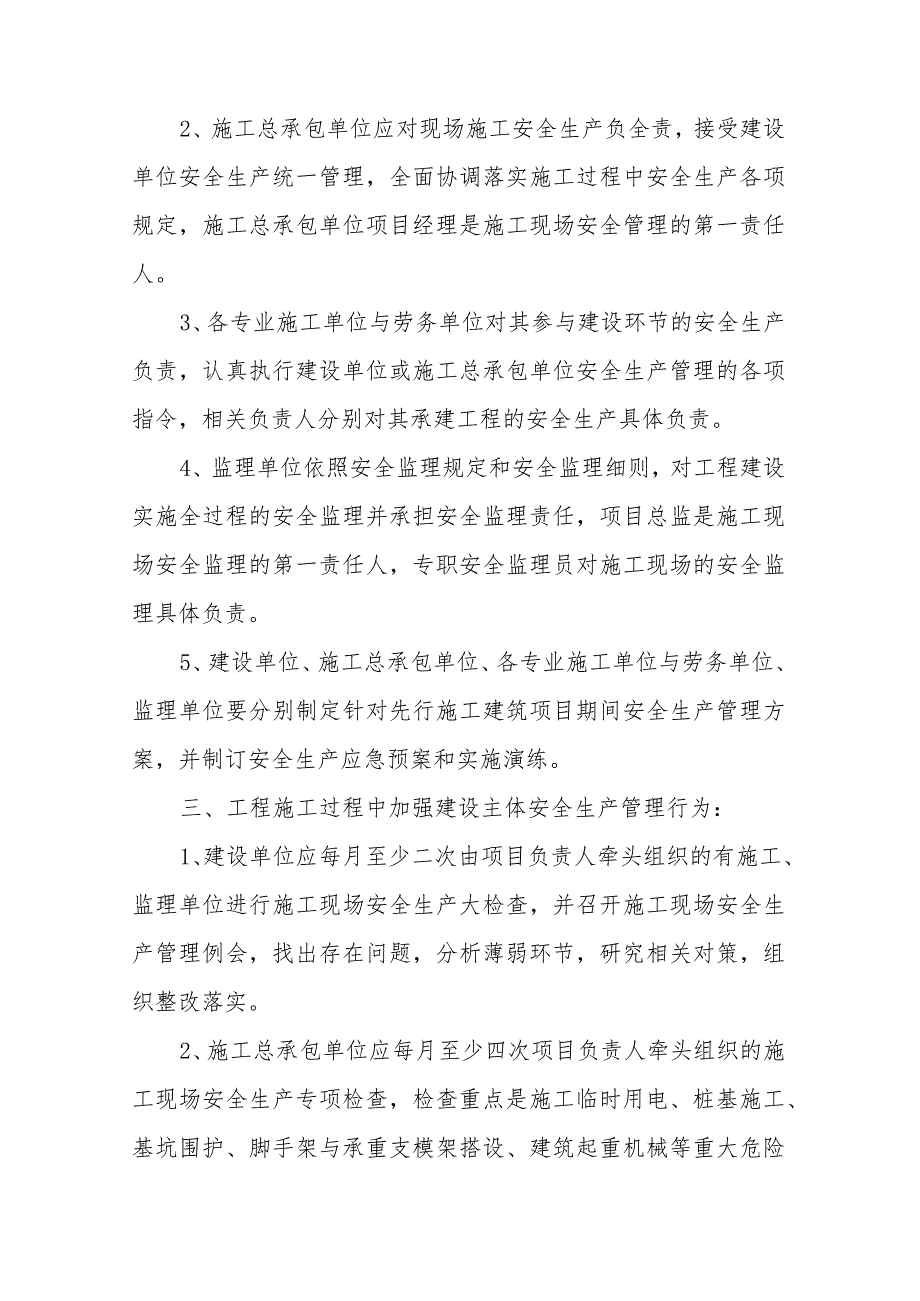 2、施工总承包单位应对现场施工安全生产负全责，接受建设单位安全生产统一管理，全面协调落实施工过程中安全生产各项规定，施工总承包单位项目经理是施工现场安全管理的第一责任人。

3、各专业施工单位与劳务单位对其参与建设环节的安全生产负责，认真执行建设单位或施工总承包单位安全生产管理的各项指令，相关负责人分别对其承建工程的安全生产具体负责。

4、监理单位依照安全监理规定和安全监理细则，对工程建设实施全过程的安全监理并承担安全监理责任，项目总监是施工现场安全监理的第一责任人，专职安全监理员对施工现场的安全监理具体负责。

5、建设单位、施工总承包单位、各专业施工单位与劳务单位、监理单位要分别制定针对先行施工建筑项目期间安全生产管理方案，并制订安全生产应急预案和实施演练。

三、工程施工过程中加强建设主体安全生产管理行为：

1、建设单位应每月至少二次由项目负责人牵头组织的有施工、监理单位进行施工现场安全生产大检查，并召开施工现场安全生产管理例会，找出存在问题，分析薄弱环节，研究相关对策，组织整改落实。

2、施工总承包单位应每月至少四次项目负责人牵头组织的施工现场安全生产专项检查，检查重点是施工临时用电、桩基施工、基坑围护、脚手架与承重支模架搭设、建筑起重机械等重大危险